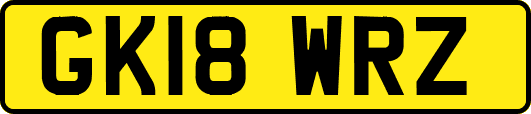 GK18 WRZ